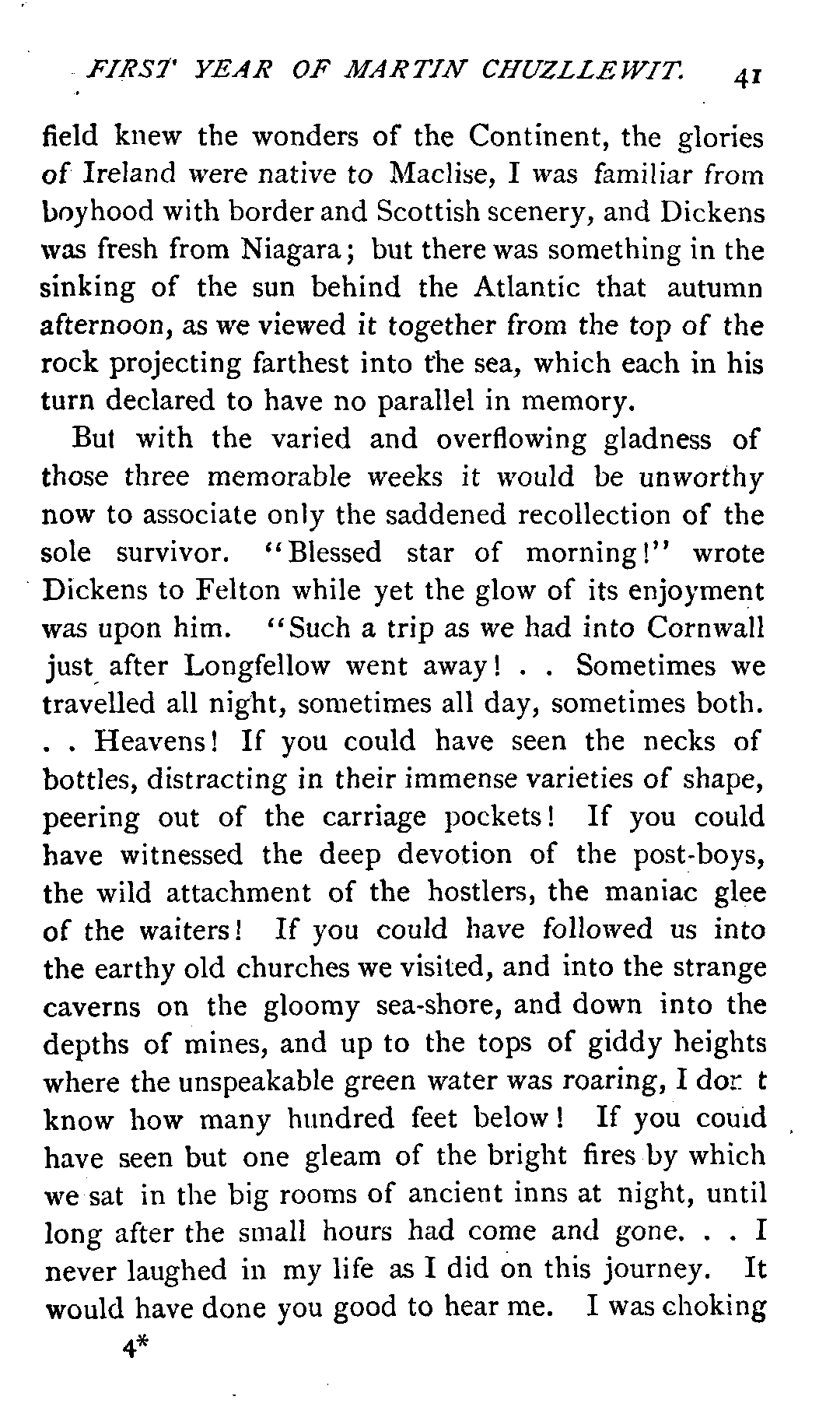 FIRST YEAR OF MARTIN CHUZLLEWIT. 41

field knew the wonders of the Continent, the glories of Ireland were native to Maclise, I was familiar from boyhood with border and Scottish scenery, and Dickens was fresh from Niagara; but there was something in the sinking of the sun behind the Atlantic that autumn afternoon, as we viewed it together from the top of the rock projecting farthest into the sea, which each in his turn declared to have no parallel in memory.

But with the varied and overflowing gladness of those three memorable weeks it would be unworthy now to associate only the saddened recollection of the sole survivor. "Blessed star of morning!" wrote Dickens to Felton while yet the glow of its enjoyment was upon him. "Such a trip as we had into Cornwall just after Longfellow went away! . . Sometimes we travelled all night, sometimes all day, sometimes both. . . Heavens! If you could have seen the necks of bottles, distracting in their immense varieties of shape, peering out of the carriage pockets! If you could have witnessed the deep devotion of the post-boys, the wild attachment of the hostlers, the maniac glee of the waiters! If you could have followed us into the earthy old churches we visited, and into the strange caverns on the gloomy sea-shore, and down into the depths of mines, and up to the tops of giddy heights where the unspeakable green water was roaring, I don t know how many hundred feet below! If you could have seen but one gleam of the bright fires by which we sat in the big rooms of ancient inns at night, until long after the small hours had come and gone. . . I never laughed in my life as I did on this journey. It would have done you good to hear me. I was choking

4*